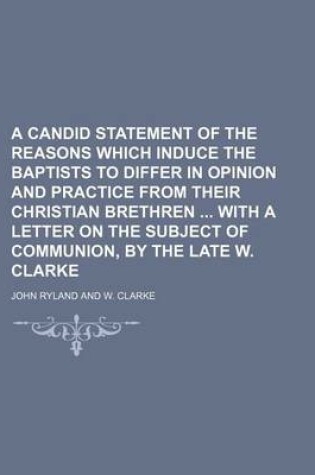 A CANDID STATEMENT OF THE REASONS WHICH INDUCE THE BAPTISTS TO DIFFER IN OPINION AND PRACTICE FROM THEIR CHRISTIAN BRETHREN ... WITH A LETTER ON THE SUBJECT OF COMMUNION, BY THE LATE W. CLARKE

JOHN RYLAND AND W. CLARKE